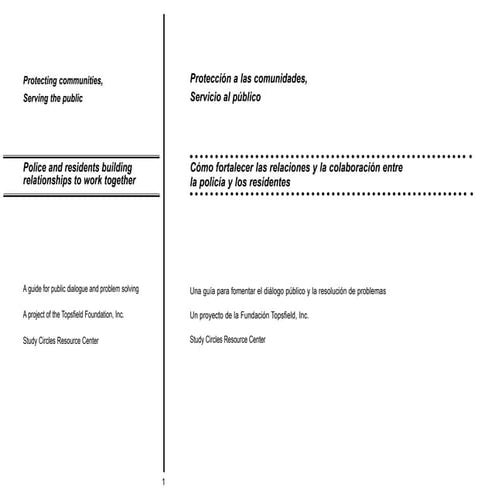 Protecting communities,
Serving the public

Police and residents building relationships to work together

A guide for public dialogue and problem solving

A project of the Topsfield Foundation, Inc.

Study Circles Resource Center

Protección a las comunidades,
Servicio al público

Cómo fortalecer las relaciones y la colaboración entre la policía y los residentes

Una guía para fomentar el diálogo público y la resolución de problemas

Un proyecto de la Fundación Topsfield, Inc.

Study Circles Resource Center

1